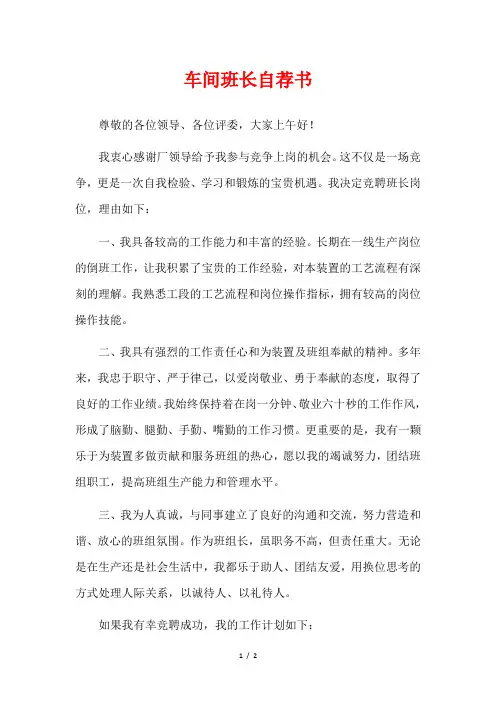 车间班长自荐书

尊敬的各位领导、各位评委，大家上午好！

我衷心感谢厂领导给予我参与竞争上岗的机会。这不仅是一场竞争，更是一次自我检验、学习和锻炼的宝贵机遇。我决定竞聘班长岗位，理由如下：

一、我具备较高的工作能力和丰富的经验。长期在一线生产岗位的倒班工作，让我积累了宝贵的工作经验，对本装置的工艺流程有深刻的理解。我熟悉工段的工艺流程和岗位操作指标，拥有较高的岗位操作技能。

二、我具有强烈的工作责任心和为装置及班组奉献的精神。多年来，我忠于职守、严于律己，以爱岗敬业、勇于奉献的态度，取得了良好的工作业绩。我始终保持着在岗一分钟、敬业六十秒的工作作风，形成了脑勤、腿勤、手勤、嘴勤的工作习惯。更重要的是，我有一颗乐于为装置多做贡献和服务班组的热心，愿以我的竭诚努力，团结班组职工，提高班组生产能力和管理水平。

三、我为人真诚，与同事建立了良好的沟通和交流，努力营造和谐、放心的班组氛围。作为班组长，虽职务不高，但责任重大。无论是在生产还是社会生活中，我都乐于助人、团结友爱，用换位思考的方式处理人际关系，以诚待人、以礼待人。

如果我有幸竞聘成功，我的工作计划如下：

1 / 2